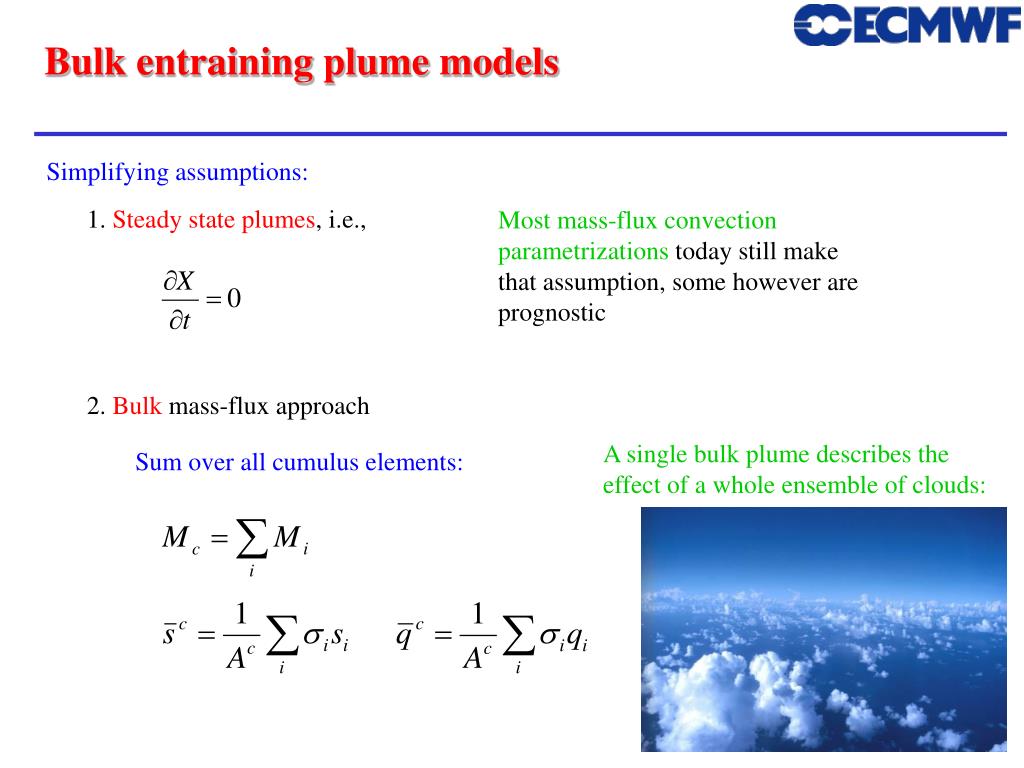 ECMWF

Bulk entraining plume models

Simplifying assumptions:

1. Steady state plumes, i.e.,

$\frac{\partial X}{\partial t} = 0$

Most mass-flux convection parametrizations today still make that assumption, some however are prognostic

2. Bulk mass-flux approach

Sum over all cumulus elements:

$M_c = \sum_i M_i$

$\overline{s}^c = \frac{1}{A^c} \sum_i \sigma_i s_i$ $\overline{q}^c = \frac{1}{A^c} \sum_i \sigma_i q_i$

A single bulk plume describes the effect of a whole ensemble of clouds: